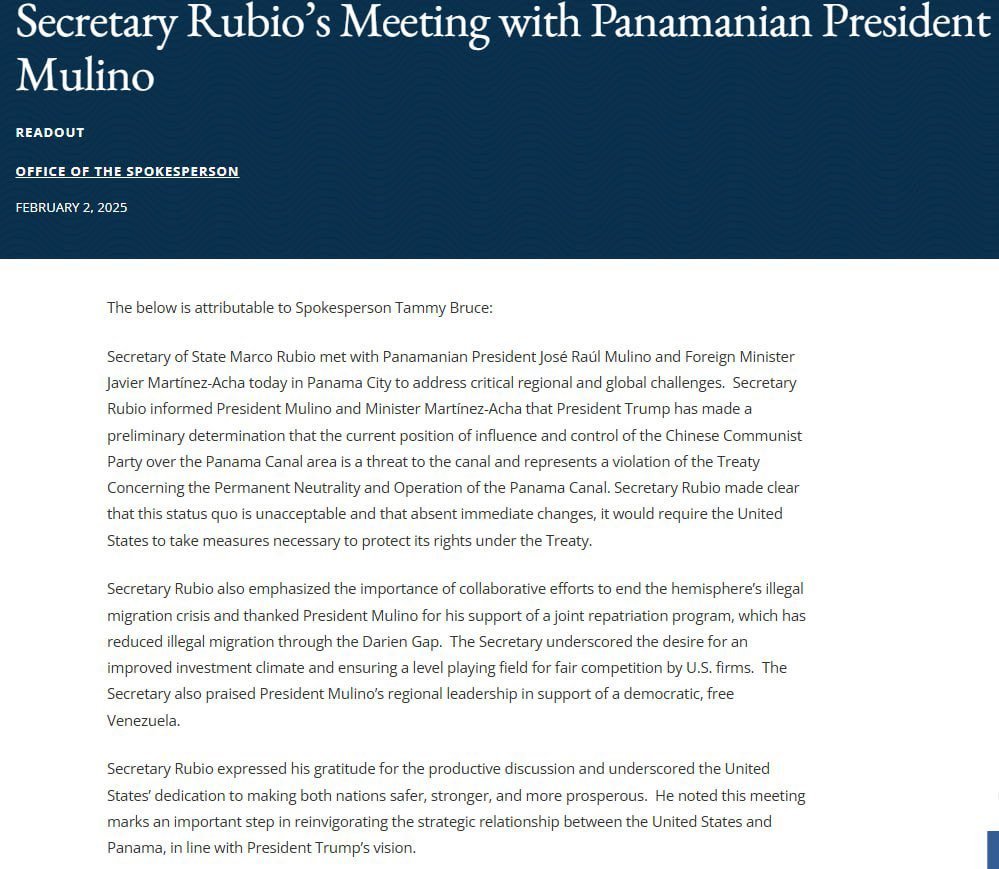 Secretary Rubio's Meeting with Panamanian President Mulino

READOUT

OFFICE OF THE SPOKESPERSON

FEBRUARY 2, 2025

The below is attributable to Spokesperson Tammy Bruce:

Secretary of State Marco Rubio met with Panamanian President José Raúl Mulino and Foreign Minister Javier Martínez-Acha today in Panama City to address critical regional and global challenges. Secretary Rubio informed President Mulino and Minister Martínez-Acha that President Trump has made a preliminary determination that the current position of influence and control of the Chinese Communist Party over the Panama Canal area is a threat to the canal and represents a violation of the Treaty Concerning the Permanent Neutrality and Operation of the Panama Canal. Secretary Rubio made clear that this status quo is unacceptable and that absent immediate changes, it would require the United States to take measures necessary to protect its rights under the Treaty.

Secretary Rubio also emphasized the importance of collaborative efforts to end the hemisphere's illegal migration crisis and thanked President Mulino for his support of a joint repatriation program, which has reduced illegal migration through the Darien Gap. The Secretary underscored the desire for an improved investment climate and ensuring a level playing field for fair competition by U.S. firms. The Secretary also praised President Mulino's regional leadership in support of a democratic, free Venezuela.

Secretary Rubio expressed his gratitude for the productive discussion and underscored the United States' dedication to making both nations safer, stronger, and more prosperous. He noted this meeting marks an important step in reinvigorating the strategic relationship between the United States and Panama, in line with President Trump's vision.